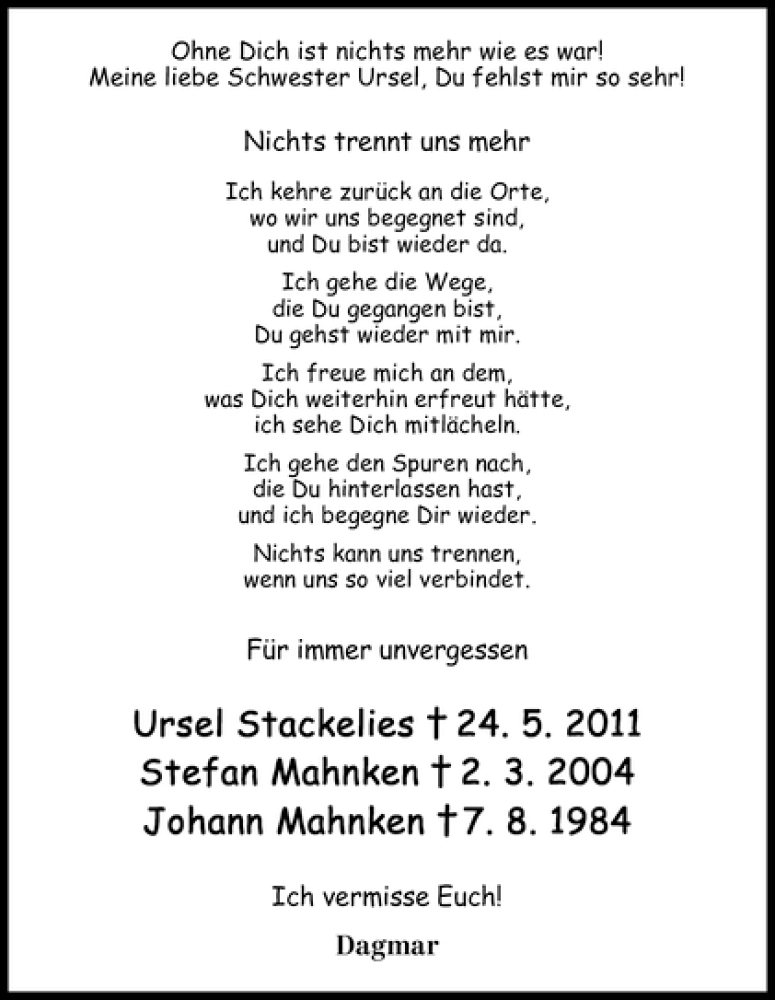 Ohne Dich ist nichts mehr wie es war!
Meine liebe Schwester Ursel, Du fehlst mir so sehr!

Nichts trennt uns mehr

Ich kehre zurück an die Orte,
wo wir uns begegnet sind,
und Du bist wieder da.

Ich gehe die Wege,
die Du gegangen bist,
Du gehst wieder mit mir.

Ich freue mich an dem,
was Dich weiterhin erfreut hätte,
ich sehe Dich mitlächeln.

Ich gehe den Spuren nach,
die Du hinterlassen hast,
und ich begegne Dir wieder.

Nichts kann uns trennen,
wenn uns so viel verbindet.

Für immer unvergessen

Ursel Stackelies † 24. 5. 2011
Stefan Mahnken † 2. 3. 2004
Johann Mahnken † 7. 8. 1984

Ich vermisse Euch!

Dagmar